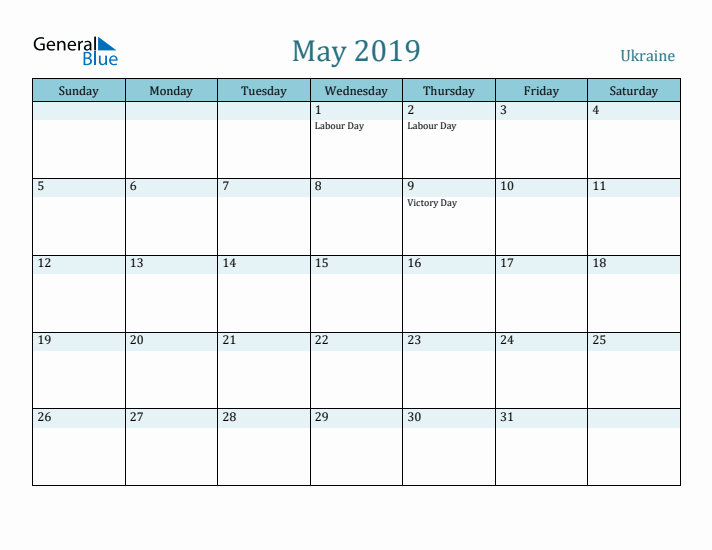 General Blue

May 2019

Ukraine

| Sunday | Monday | Tuesday | Wednesday | Thursday | Friday | Saturday |
|---|---|---|---|---|---|---|
| | | | 1 Labour Day | 2 Labour Day | 3 | 4 |
| 5 | 6 | 7 | 8 | 9 Victory Day | 10 | 11 |
| 12 | 13 | 14 | 15 | 16 | 17 | 18 |
| 19 | 20 | 21 | 22 | 23 | 24 | 25 |
| 26 | 27 | 28 | 29 | 30 | 31 | |